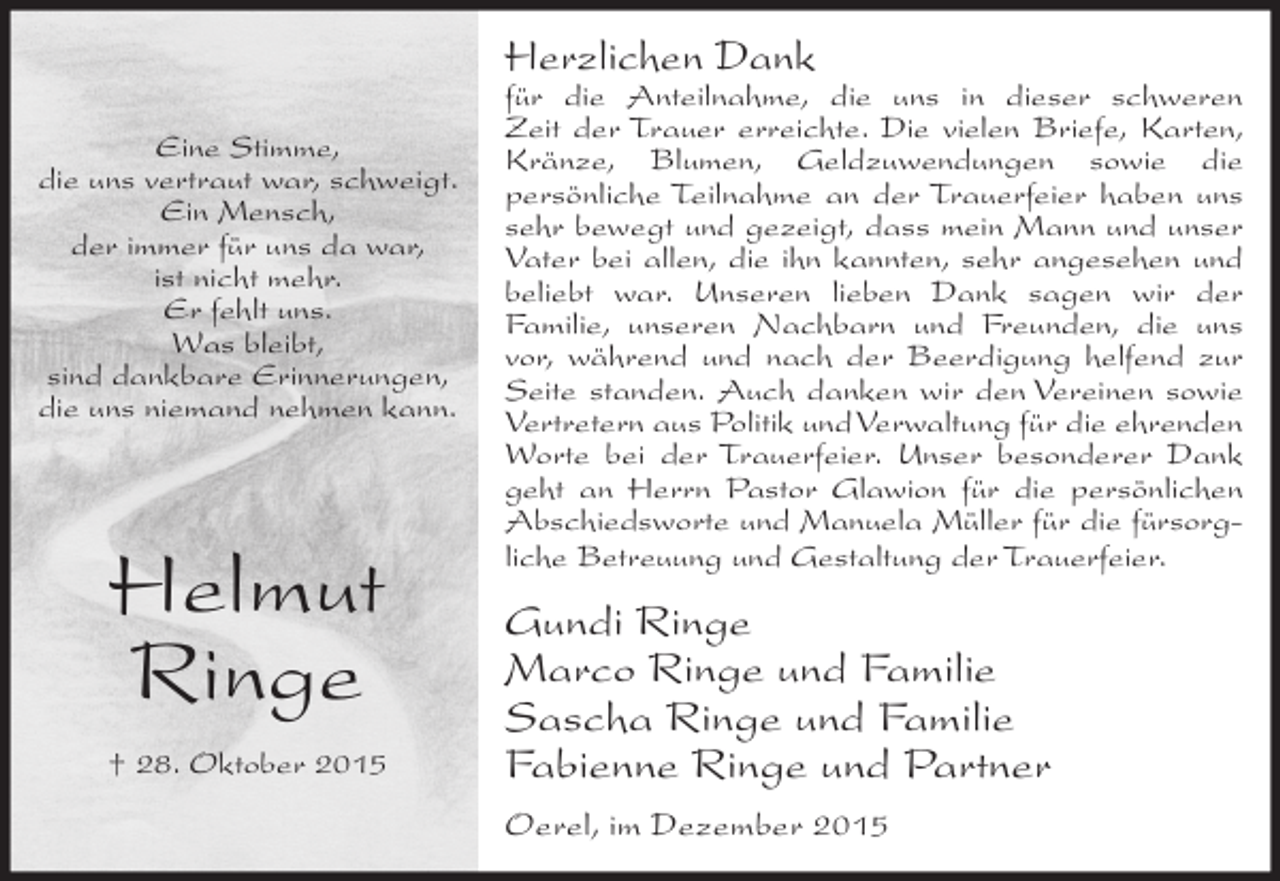 Eine Stimme,
die uns vertraut war, schweigt.
Ein Mensch,
der immer für uns da war,
ist nicht mehr.
Er fehlt uns.
Was bleibt,
sind dankbare Erinnerungen,
die uns niemand nehmen kann.

Helmut Ringe

† 28. Oktober 2015

Herzlichen Dank

für die Anteilnahme, die uns in dieser schweren Zeit der Trauer erreichte. Die vielen Briefe, Karten, Kränze, Blumen, Geldzuwendungen sowie die persönliche Teilnahme an der Trauerfeier haben uns sehr bewegt und gezeigt, dass mein Mann und unser Vater bei allen, die ihn kannten, sehr angesehen und beliebt war. Unseren lieben Dank sagen wir der Familie, unseren Nachbarn und Freunden, die uns vor, während und nach der Beerdigung helfend zur Seite standen. Auch danken wir den Vereinen sowie Vertretern aus Politik und Verwaltung für die ehrenden Worte bei der Trauerfeier. Unser besonderer Dank geht an Herrn Pastor Glawion für die persönlichen Abschiedsworte und Manuela Müller für die fürsorgliche Betreuung und Gestaltung der Trauerfeier.

Gundi Ringe
Marco Ringe und Familie
Sascha Ringe und Familie
Fabienne Ringe und Partner

Oerel, im Dezember 2015